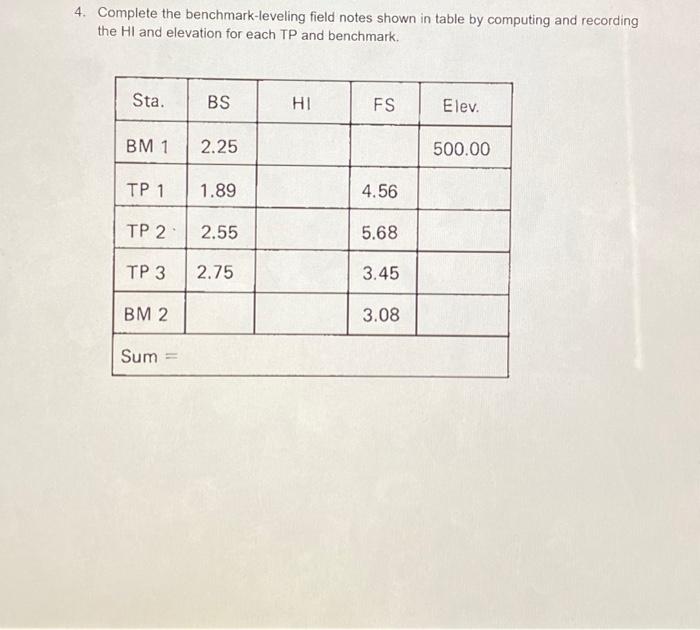 4. Complete the benchmark-leveling field notes shown in table by computing and recording the HI and elevation for each TP and benchmark.

| Sta. | BS | HI | FS | Elev. |
|---|---|---|---|---|
| BM 1 | 2.25 | | | 500.00 |
| TP 1 | 1.89 | | 4.56 | |
| TP 2 | 2.55 | | 5.68 | |
| TP 3 | 2.75 | | 3.45 | |
| BM 2 | | | 3.08 | |
| Sum = | | | | |